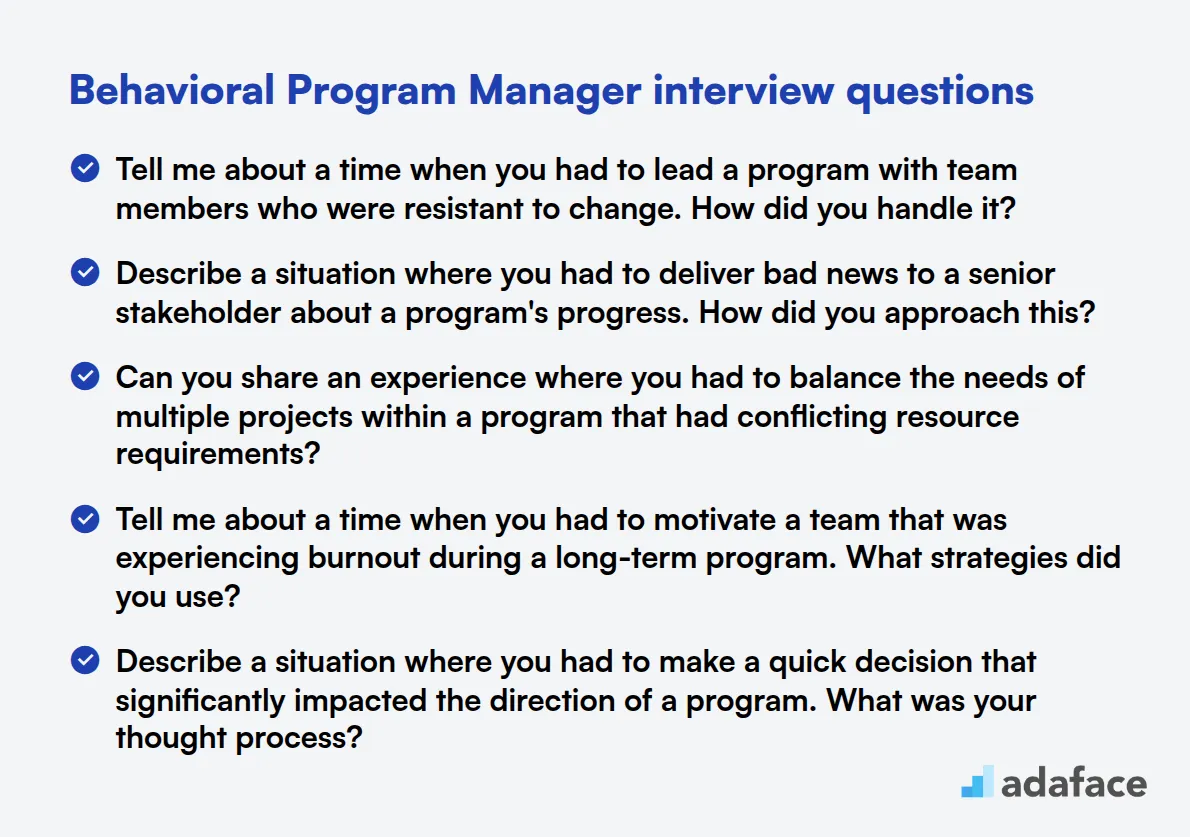 Behavioral Program Manager interview questions

Tell me about a time when you had to lead a program with team members who were resistant to change. How did you handle it?

Describe a situation where you had to deliver bad news to a senior stakeholder about a program's progress. How did you approach this?

Can you share an experience where you had to balance the needs of multiple projects within a program that had conflicting resource requirements?

Tell me about a time when you had to motivate a team that was experiencing burnout during a long-term program. What strategies did you use?

Describe a situation where you had to make a quick decision that significantly impacted the direction of a program. What was your thought process?

adaface